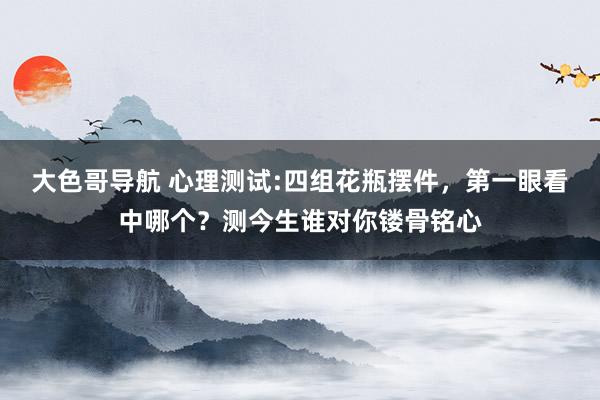 大色哥导航 心理测试:四组花瓶摆件，第一眼看中哪个？测今生谁对你镂骨铭心